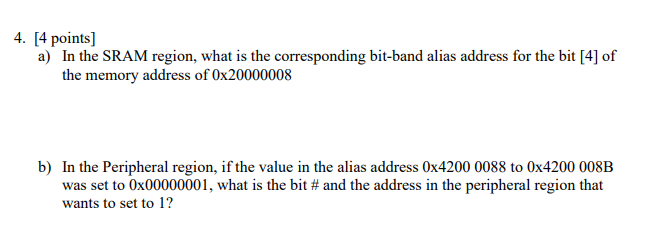 4. [4 points]

a) In the SRAM region, what is the corresponding bit-band alias address for the bit [4] of the memory address of 0x20000008

b) In the Peripheral region, if the value in the alias address 0x4200 0088 to 0x4200 008B was set to 0x00000001, what is the bit # and the address in the peripheral region that wants to set to 1?